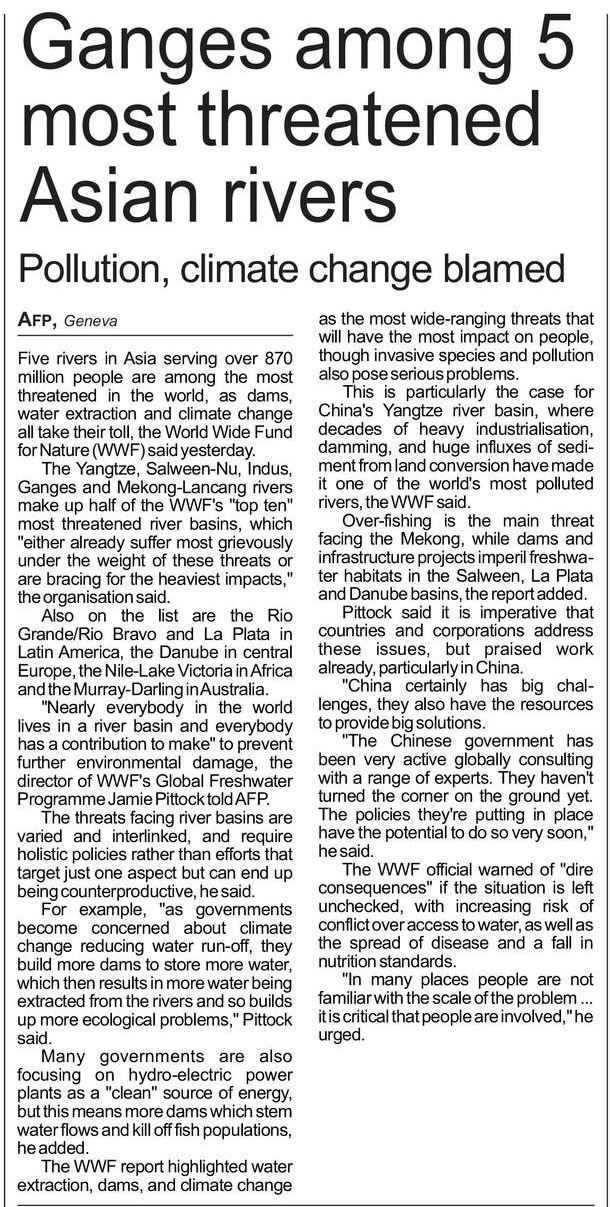 Ganges among 5 most threatened Asian rivers

Pollution, climate change blamed

AFP, Geneva

Five rivers in Asia serving over 870 million people are among the most threatened in the world, as dams, water extraction and climate change all take their toll, the World Wide Fund for Nature (WWF) said yesterday.

The Yangtze, Salween-Nu, Indus, Ganges and Mekong-Lancang rivers make up half of the WWF's "top ten" most threatened river basins, which "either already suffer most grievously under the weight of these threats or are bracing for the heaviest impacts," the organisation said.

Also on the list are the Rio Grande/Rio Bravo and La Plata in Latin America, the Danube in central Europe, the Nile-Lake Victoria in Africa and the Murray-Darling in Australia.

"Nearly everybody in the world lives in a river basin and everybody has a contribution to make" to prevent further environmental damage, the director of WWF's Global Freshwater Programme Jamie Pittock told AFP.

The threats facing river basins are varied and interlinked, and require holistic policies rather than efforts that target just one aspect but can end up being counterproductive, he said.

For example, "as governments become concerned about climate change reducing water run-off, they build more dams to store more water, which then results in more water being extracted from the rivers and so builds up more ecological problems," Pittock said.

Many governments are also focusing on hydro-electric power plants as a "clean" source of energy, but this means more dams which stem water flows and kill off fish populations, he added.

The WWF report highlighted water extraction, dams, and climate change as the most wide-ranging threats that will have the most impact on people, though invasive species and pollution also pose serious problems.

This is particularly the case for China's Yangtze river basin, where decades of heavy industrialisation, damming, and huge influxes of sediment from land conversion have made it one of the world's most polluted rivers, the WWF said.

Over-fishing is the main threat facing the Mekong, while dams and infrastructure projects imperil freshwater habitats in the Salween, La Plata and Danube basins, the report added.

Pittock said it is imperative that countries and corporations address these issues, but praised work already, particularly in China.

"China certainly has big challenges, they also have the resources to provide big solutions.

"The Chinese government has been very active globally consulting with a range of experts. They haven't turned the corner on the ground yet. The policies they're putting in place have the potential to do so very soon," he said.

The WWF official warned of "dire consequences" if the situation is left unchecked, with increasing risk of conflict over access to water, as well as the spread of disease and a fall in nutrition standards.

"In many places people are not familiar with the scale of the problem ... it is critical that people are involved," he urged.